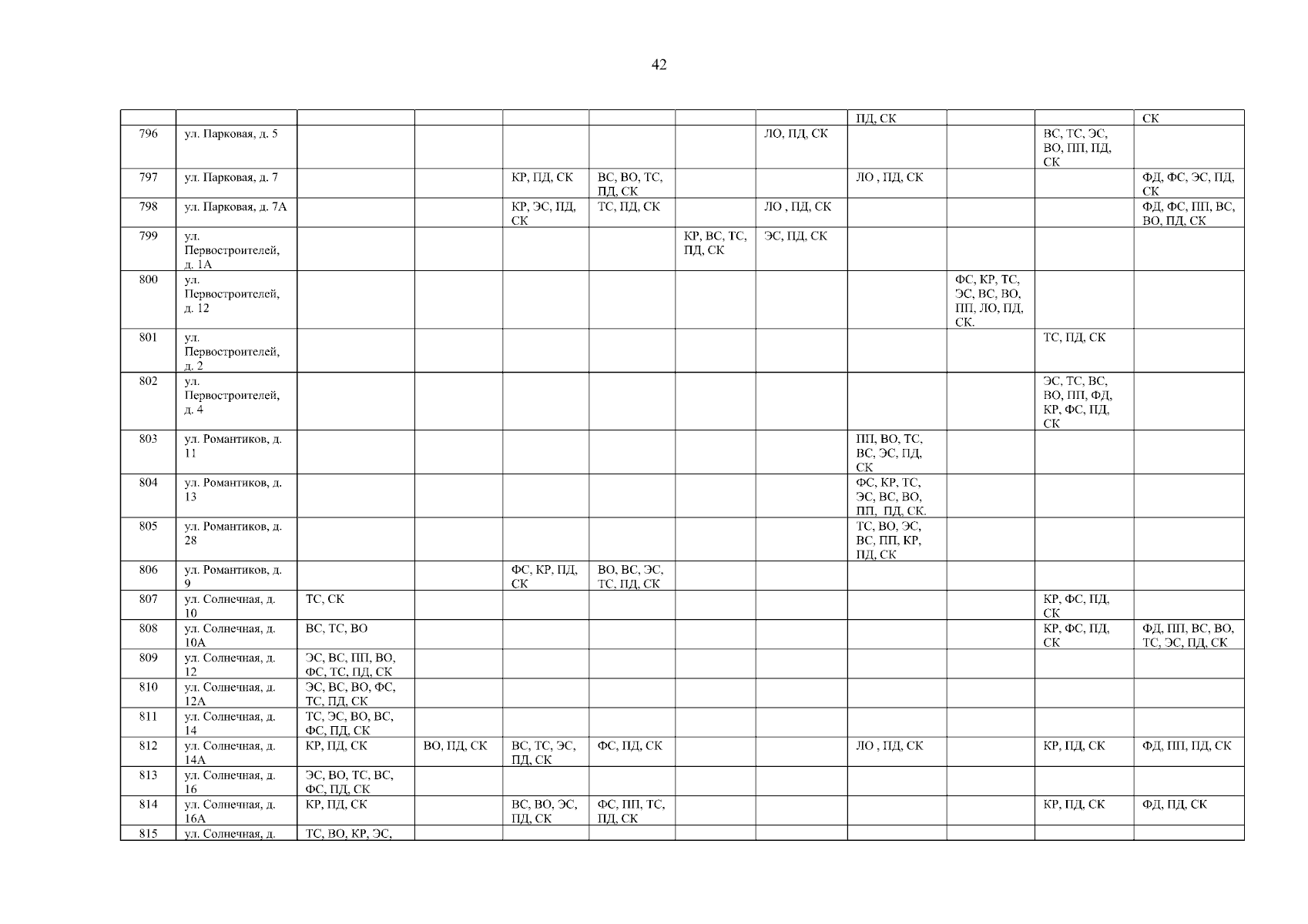 42

| | | | | | | | | | | | |
|---|---|---|---|---|---|---|---|---|---|---|---|
| | | | | | | | | ПД, СК | | | СК |
| 796 | ул. Парковая, д. 5 | | | | | | ЛО, ПД, СК | | | ВС, ТС, ЭС, ВО, ПП, ПД, СК | |
| 797 | ул. Парковая, д. 7 | | | КР, ПД, СК | ВС, ВО, ТС, ПД, СК | | | ЛО , ПД, СК | | | ФД, ФС, ЭС, ПД, СК |
| 798 | ул. Парковая, д. 7А | | | КР, ЭС, ПД, СК | ТС, ПД, СК | | ЛО , ПД, СК | | | | ФД, ФС, ПП, ВС, ВО, ПД, СК |
| 799 | ул. Первостроителей, д. 1А | | | | | КР, ВС, ТС, ПД, СК | ЭС, ПД, СК | | | | |
| 800 | ул. Первостроителей, д. 12 | | | | | | | | ФС, КР, ТС, ЭС, ВС, ВО, ПП, ЛО, ПД, СК. | | |
| 801 | ул. Первостроителей, д. 2 | | | | | | | | | ТС, ПД, СК | |
| 802 | ул. Первостроителей, д. 4 | | | | | | | | | ЭС, ТС, ВС, ВО, ПП, ФД, КР, ФС, ПД, СК | |
| 803 | ул. Романтиков, д. 11 | | | | | | | ПП, ВО, ТС, ВС, ЭС, ПД, СК | | | |
| 804 | ул. Романтиков, д. 13 | | | | | | | ФС, КР, ТС, ЭС, ВС, ВО, ПП, ПД, СК. | | | |
| 805 | ул. Романтиков, д. 28 | | | | | | | ТС, ВО, ЭС, ВС, ПП, КР, ПД, СК | | | |
| 806 | ул. Романтиков, д. 9 | | | ФС, КР, ПД, СК | ВО, ВС, ЭС, ТС, ПД, СК | | | | | | |
| 807 | ул. Солнечная, д. 10 | ТС, СК | | | | | | | | КР, ФС, ПД, СК | |
| 808 | ул. Солнечная, д. 10А | ВС, ТС, ВО | | | | | | | | КР, ФС, ПД, СК | ФД, ПП, ВС, ВО, ТС, ЭС, ПД, СК |
| 809 | ул. Солнечная, д. 12 | ЭС, ВС, ПП, ВО, ФС, ТС, ПД, СК | | | | | | | | | |
| 810 | ул. Солнечная, д. 12А | ЭС, ВС, ВО, ФС, ТС, ПД, СК | | | | | | | | | |
| 811 | ул. Солнечная, д. 14 | ТС, ЭС, ВО, ВС, ФС, ПД, СК | | | | | | | | | |
| 812 | ул. Солнечная, д. 14А | КР, ПД, СК | ВО, ПД, СК | ВС, ТС, ЭС, ПД, СК | ФС, ПД, СК | | | ЛО , ПД, СК | | КР, ПД, СК | ФД, ПП, ПД, СК |
| 813 | ул. Солнечная, д. 16 | ЭС, ВО, ТС, ВС, ФС, ПД, СК | | | | | | | | | |
| 814 | ул. Солнечная, д. 16А | КР, ПД, СК | | ВС, ВО, ЭС, ПД, СК | ФС, ПП, ТС, ПД, СК | | | | | КР, ПД, СК | ФД, ПД, СК |
| 815 | ул. Солнечная, д. | ТС, ВО, КР, ЭС, | | | | | | | | | |